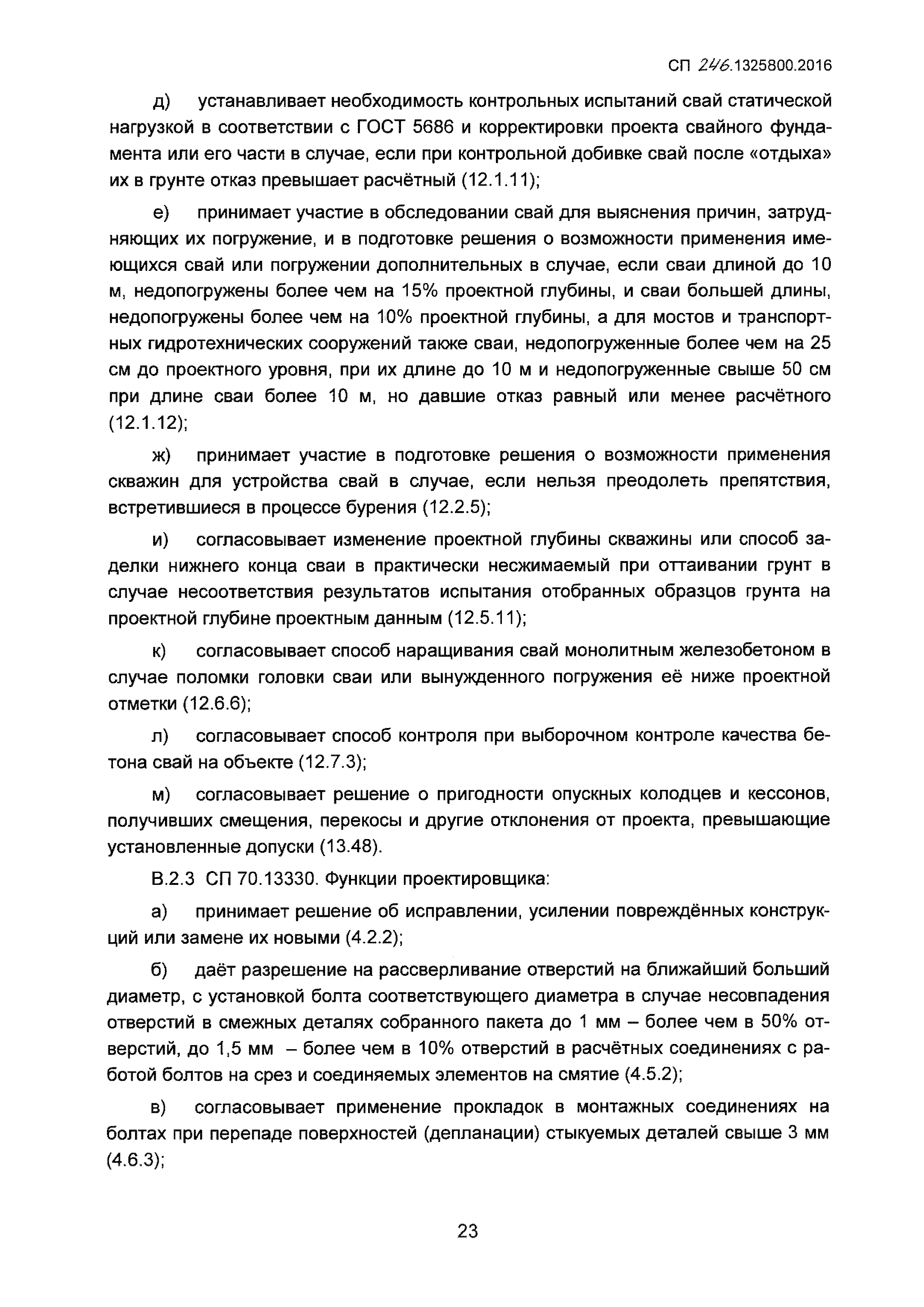 СП 246.1325800.2016

д) устанавливает необходимость контрольных испытаний свай статической нагрузкой в соответствии с ГОСТ 5686 и корректировки проекта свайного фундамента или его части в случае, если при контрольной добивке свай после «отдыха» их в грунте отказ превышает расчётный (12.1.11);

е) принимает участие в обследовании свай для выяснения причин, затрудняющих их погружение, и в подготовке решения о возможности применения имеющихся свай или погружении дополнительных в случае, если сваи длиной до 10 м, недопогружены более чем на 15% проектной глубины, и сваи большей длины, недопогружены более чем на 10% проектной глубины, а для мостов и транспортных гидротехнических сооружений также сваи, недопогруженные более чем на 25 см до проектного уровня, при их длине до 10 м и недопогруженные свыше 50 см при длине сваи более 10 м, но давшие отказ равный или менее расчётного (12.1.12);

ж) принимает участие в подготовке решения о возможности применения скважин для устройства свай в случае, если нельзя преодолеть препятствия, встретившиеся в процессе бурения (12.2.5);

и) согласовывает изменение проектной глубины скважины или способ заделки нижнего конца сваи в практически несжимаемый при оттаивании грунт в случае несоответствия результатов испытания отобранных образцов грунта на проектной глубине проектным данным (12.5.11);

к) согласовывает способ наращивания свай монолитным железобетоном в случае поломки головки сваи или вынужденного погружения её ниже проектной отметки (12.6.6);

л) согласовывает способ контроля при выборочном контроле качества бетона свай на объекте (12.7.3);

м) согласовывает решение о пригодности опускных колодцев и кессонов, получивших смещения, перекосы и другие отклонения от проекта, превышающие установленные допуски (13.48).

В.2.3 СП 70.13330. Функции проектировщика:

а) принимает решение об исправлении, усилении повреждённых конструкций или замене их новыми (4.2.2);

б) даёт разрешение на рассверливание отверстий на ближайший больший диаметр, с установкой болта соответствующего диаметра в случае несовпадения отверстий в смежных деталях собранного пакета до 1 мм – более чем в 50% отверстий, до 1,5 мм – более чем в 10% отверстий в расчётных соединениях с работой болтов на срез и соединяемых элементов на смятие (4.5.2);

в) согласовывает применение прокладок в монтажных соединениях на болтах при перепаде поверхностей (депланации) стыкуемых деталей свыше 3 мм (4.6.3);

23